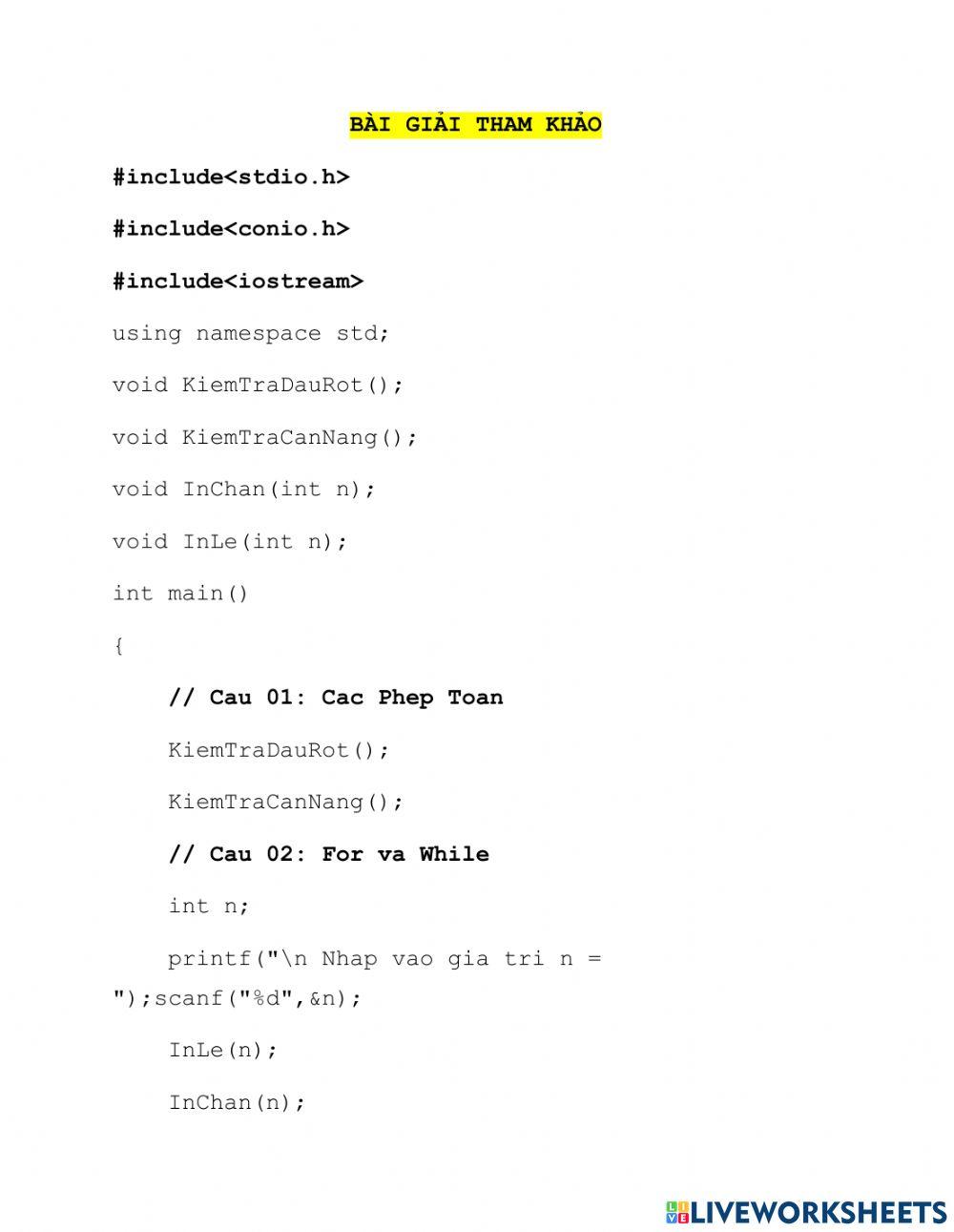 BÀI GIẢI THAM KHẢO

#include<stdio.h>

#include<conio.h>

#include<iostream>

using namespace std;

void KiemTraDauRot();

void KiemTraCanNang();

void InChan(int n);

void InLe(int n);

int main()

{

// Cau 01: Cac Phep Toan

KiemTraDauRot();

KiemTraCanNang();

// Cau 02: For va While

int n;

printf("\n Nhap vao gia tri n = ");scanf("%d",&n);

InLe(n);

InChan(n);

LIVEWORKSHEETS